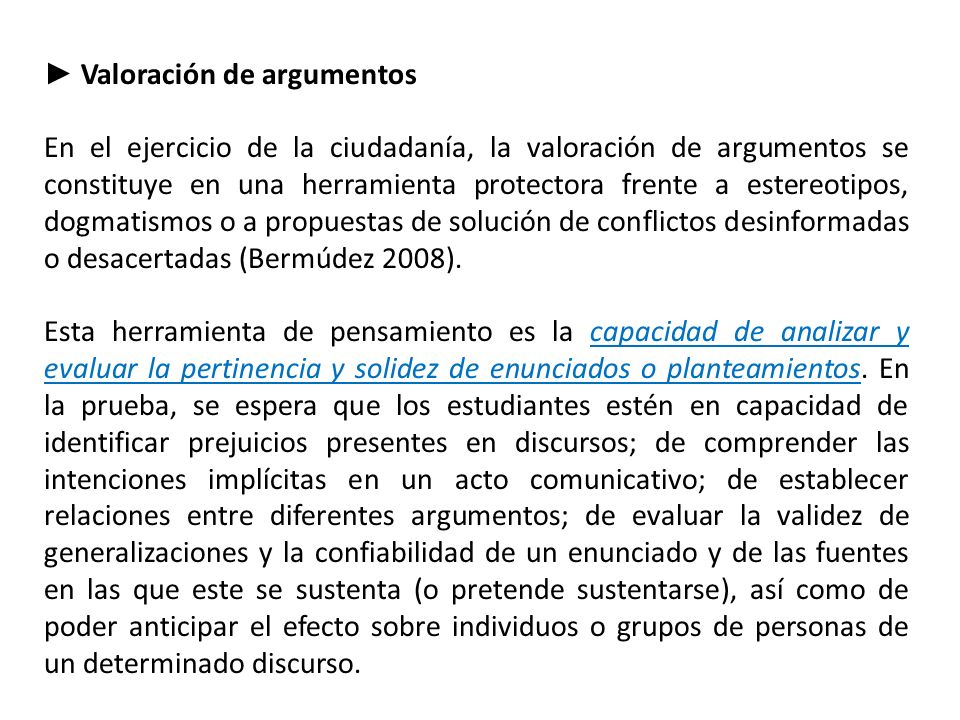 ► Valoración de argumentos

En el ejercicio de la ciudadanía, la valoración de argumentos se constituye en una herramienta protectora frente a estereotipos, dogmatismos o a propuestas de solución de conflictos desinformadas o desacertadas (Bermúdez 2008).

Esta herramienta de pensamiento es la capacidad de analizar y evaluar la pertinencia y solidez de enunciados o planteamientos. En la prueba, se espera que los estudiantes estén en capacidad de identificar prejuicios presentes en discursos; de comprender las intenciones implícitas en un acto comunicativo; de establecer relaciones entre diferentes argumentos; de evaluar la validez de generalizaciones y la confiabilidad de un enunciado y de las fuentes en las que este se sustenta (o pretende sustentarse), así como de poder anticipar el efecto sobre individuos o grupos de personas de un determinado discurso.